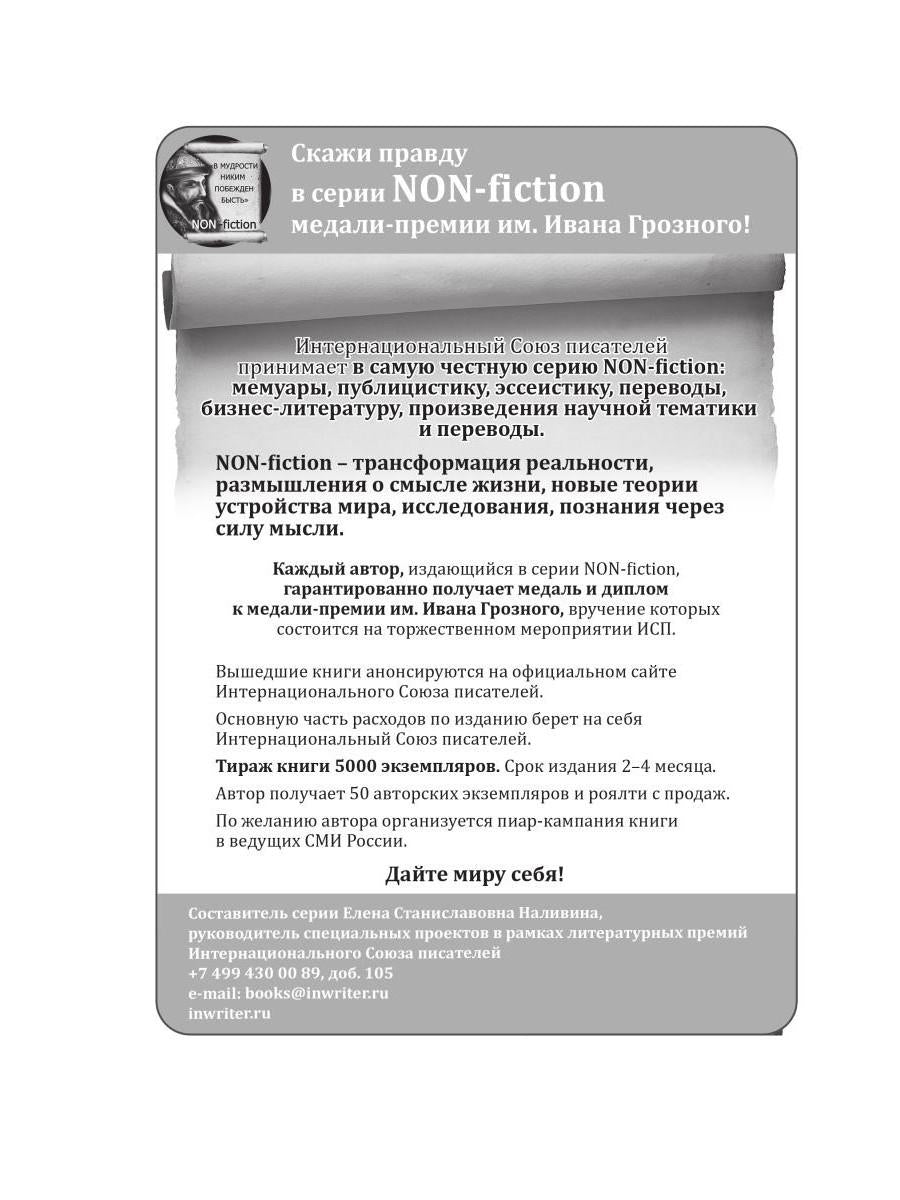 «В МУДРОСТИ НИКИМ ПОБЕЖДЕН БЫСТЬ»
NON-fiction

Скажи правду в серии NON-fiction медали-премии им. Ивана Грозного!

Интернациональный Союз писателей принимает в самую честную серию NON-fiction: мемуары, публицистику, эссеистику, переводы, бизнес-литературу, произведения научной тематики и переводы.

NON-fiction – трансформация реальности, размышления о смысле жизни, новые теории устройства мира, исследования, познания через силу мысли.

Каждый автор, издающийся в серии NON-fiction, гарантированно получает медаль и диплом к медали-премии им. Ивана Грозного, вручение которых состоится на торжественном мероприятии ИСП.

Вышедшие книги анонсируются на официальном сайте Интернационального Союза писателей.

Основную часть расходов по изданию берет на себя Интернациональный Союз писателей.

Тираж книги 5000 экземпляров. Срок издания 2–4 месяца.

Автор получает 50 авторских экземпляров и роялти с продаж.

По желанию автора организуется пиар-кампания книги в ведущих СМИ России.

Дайте миру себя!

Составитель серии Елена Станиславовна Наливина, руководитель специальных проектов в рамках литературных премий Интернационального Союза писателей
+7 499 430 00 89, доб. 105
e-mail: books@inwriter.ru
inwriter.ru